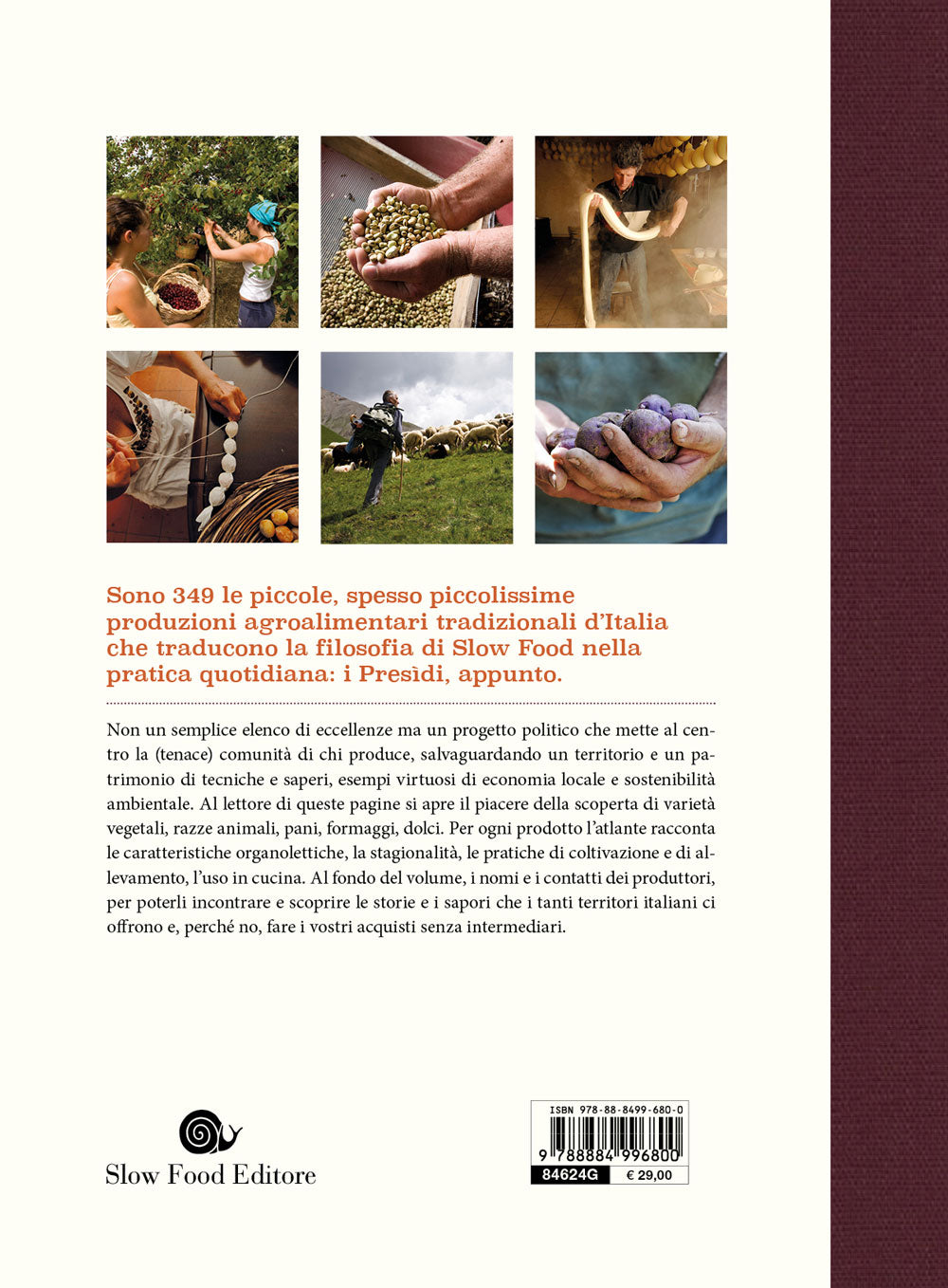 Sono 349 le piccole, spesso piccolissime produzioni agroalimentari tradizionali d'Italia che traducono la filosofia di Slow Food nella pratica quotidiana: i Presìdi, appunto.

Non un semplice elenco di eccellenze ma un progetto politico che mette al centro la (tenace) comunità di chi produce, salvaguardando un territorio e un patrimonio di tecniche e saperi, esempi virtuosi di economia locale e sostenibilità ambientale. Al lettore di queste pagine si apre il piacere della scoperta di varietà vegetali, razze animali, pani, formaggi, dolci. Per ogni prodotto l'atlante racconta le caratteristiche organolettiche, la stagionalità, le pratiche di coltivazione e di allevamento, l'uso in cucina. Al fondo del volume, i nomi e i contatti dei produttori, per poterli incontrare e scoprire le storie e i sapori che i tanti territori italiani ci offrono e, perché no, fare i vostri acquisti senza intermediari.

Slow Food Editore

ISBN 978-88-8499-680-0
9 788884 996800
84624G
€ 29,00